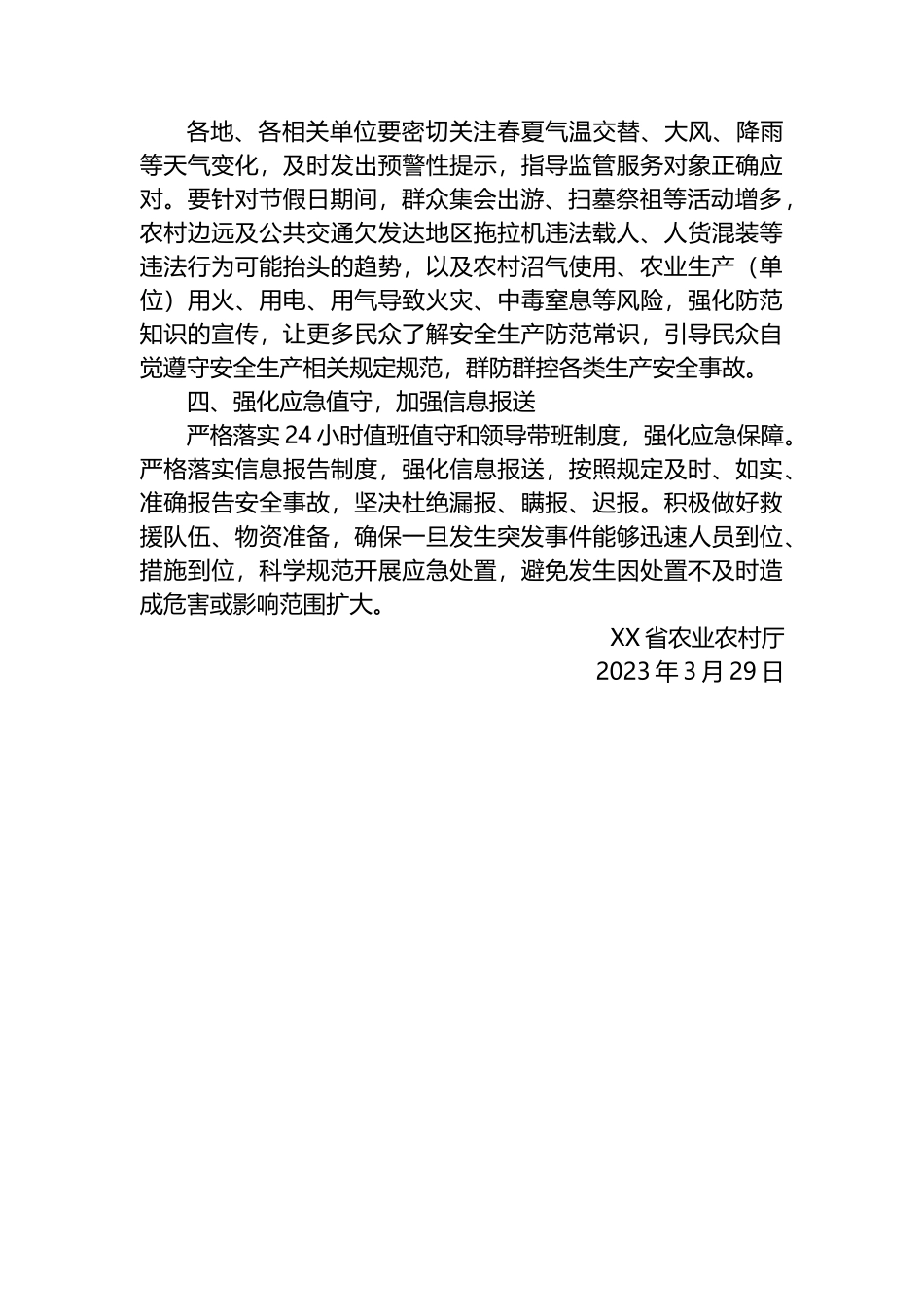 各地、各相关单位要密切关注春夏气温交替、大风、降雨等天气变化，及时发出预警性提示，指导监管服务对象正确应对。要针对节假日期间，群众集会出游、扫墓祭祖等活动增多，农村边远及公共交通欠发达地区拖拉机违法载人、人货混装等违法行为可能抬头的趋势，以及农村沼气使用、农业生产（单位）用火、用电、用气导致火灾、中毒窒息等风险，强化防范知识的宣传，让更多民众了解安全生产防范常识，引导民众自觉遵守安全生产相关规定规范，群防群控各类生产安全事故。

四、强化应急值守，加强信息报送

严格落实 24 小时值班值守和领导带班制度，强化应急保障。严格落实信息报告制度，强化信息报送，按照规定及时、如实、准确报告安全事故，坚决杜绝漏报、瞒报、迟报。积极做好救援队伍、物资准备，确保一旦发生突发事件能够迅速人员到位、措施到位，科学规范开展应急处置，避免发生因处置不及时造成危害或影响范围扩大。

XX 省农业农村厅
2023 年 3 月 29 日